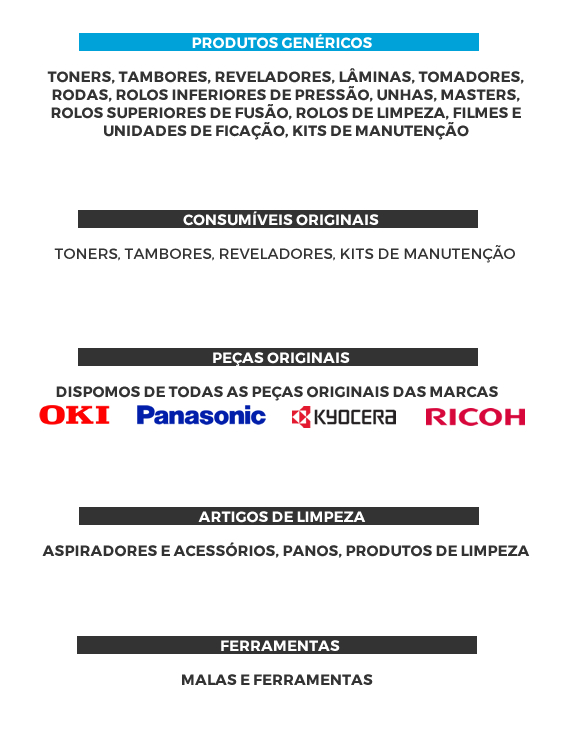 PRODUTOS GENÉRICOS

TONERS, TAMBORES, REVELADORES, LÂMINAS, TOMADORES, RODAS, ROLOS INFERIORES DE PRESSÃO, UNHAS, MASTERS, ROLOS SUPERIORES DE FUSÃO, ROLOS DE LIMPEZA, FILMES E UNIDADES DE FICAÇÃO, KITS DE MANUTENÇÃO

CONSUMÍVEIS ORIGINAIS

TONERS, TAMBORES, REVELADORES, KITS DE MANUTENÇÃO

PEÇAS ORIGINAIS

DISPOMOS DE TODAS AS PEÇAS ORIGINAIS DAS MARCAS

OKI Panasonic KYOCERA RICOH

ARTIGOS DE LIMPEZA

ASPIRADORES E ACESSÓRIOS, PANOS, PRODUTOS DE LIMPEZA

FERRAMENTAS

MALAS E FERRAMENTAS